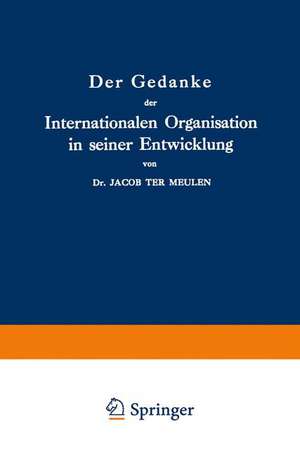 Der Gedanke

der

Internationalen Organisation in seiner Entwicklung

von

Dr. JACOB TER MEULEN

Springer